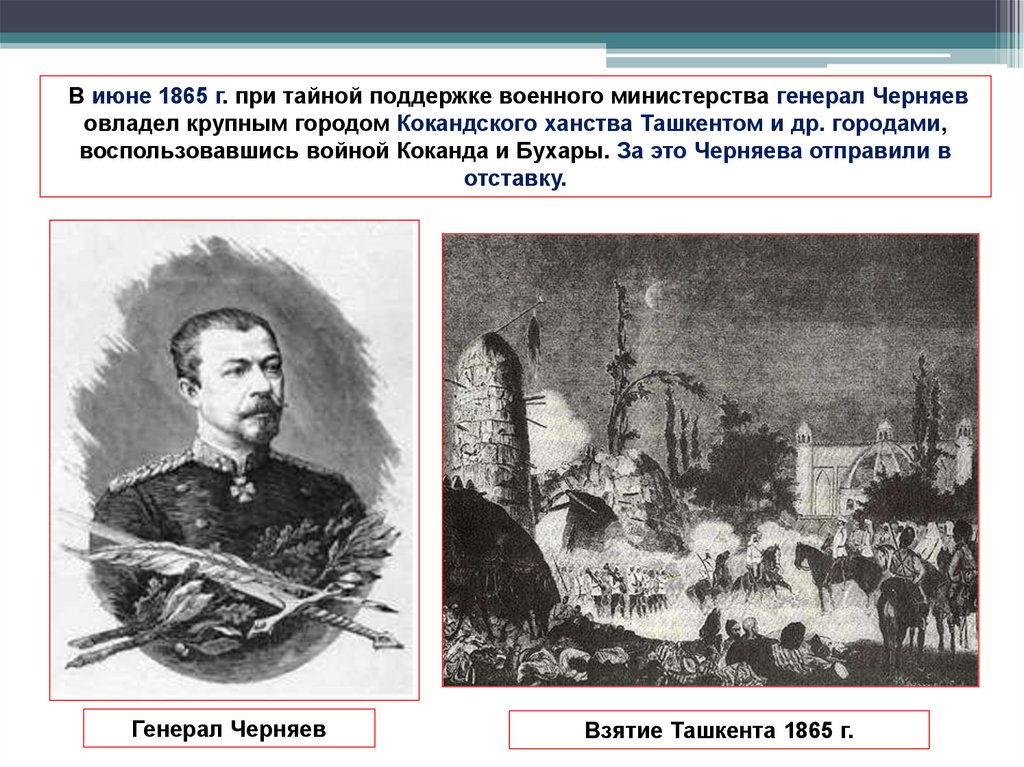 В июне 1865 г. при тайной поддержке военного министерства генерал Черняев овладел крупным городом Кокандского ханства Ташкентом и др. городами, воспользовавшись войной Коканда и Бухары. За это Черняева отправили в отставку.

Генерал Черняев

Взятие Ташкента 1865 г.